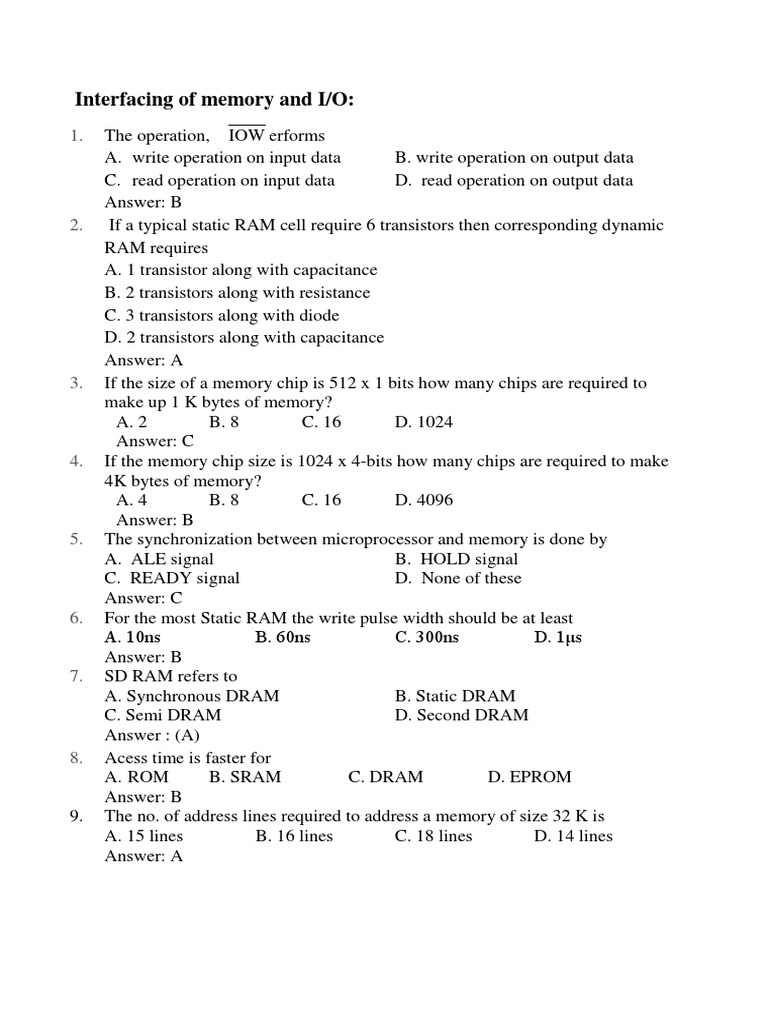 Interfacing of memory and I/O:

1. The operation, $\overline{IOW}$ erforms
A. write operation on input data
B. write operation on output data
C. read operation on input data
D. read operation on output data
Answer: B

2. If a typical static RAM cell require 6 transistors then corresponding dynamic RAM requires
A. 1 transistor along with capacitance
B. 2 transistors along with resistance
C. 3 transistors along with diode
D. 2 transistors along with capacitance
Answer: A

3. If the size of a memory chip is 512 x 1 bits how many chips are required to make up 1 K bytes of memory?
A. 2 B. 8 C. 16 D. 1024
Answer: C

4. If the memory chip size is 1024 x 4-bits how many chips are required to make 4K bytes of memory?
A. 4 B. 8 C. 16 D. 4096
Answer: B

5. The synchronization between microprocessor and memory is done by
A. ALE signal
B. HOLD signal
C. READY signal
D. None of these
Answer: C

6. For the most Static RAM the write pulse width should be at least
A. 10ns B. 60ns C. 300ns D. 1μs
Answer: B

7. SD RAM refers to
A. Synchronous DRAM
B. Static DRAM
C. Semi DRAM
D. Second DRAM
Answer : (A)

8. Acess time is faster for
A. ROM B. SRAM C. DRAM D. EPROM
Answer: B

9. The no. of address lines required to address a memory of size 32 K is
A. 15 lines B. 16 lines C. 18 lines D. 14 lines
Answer: A